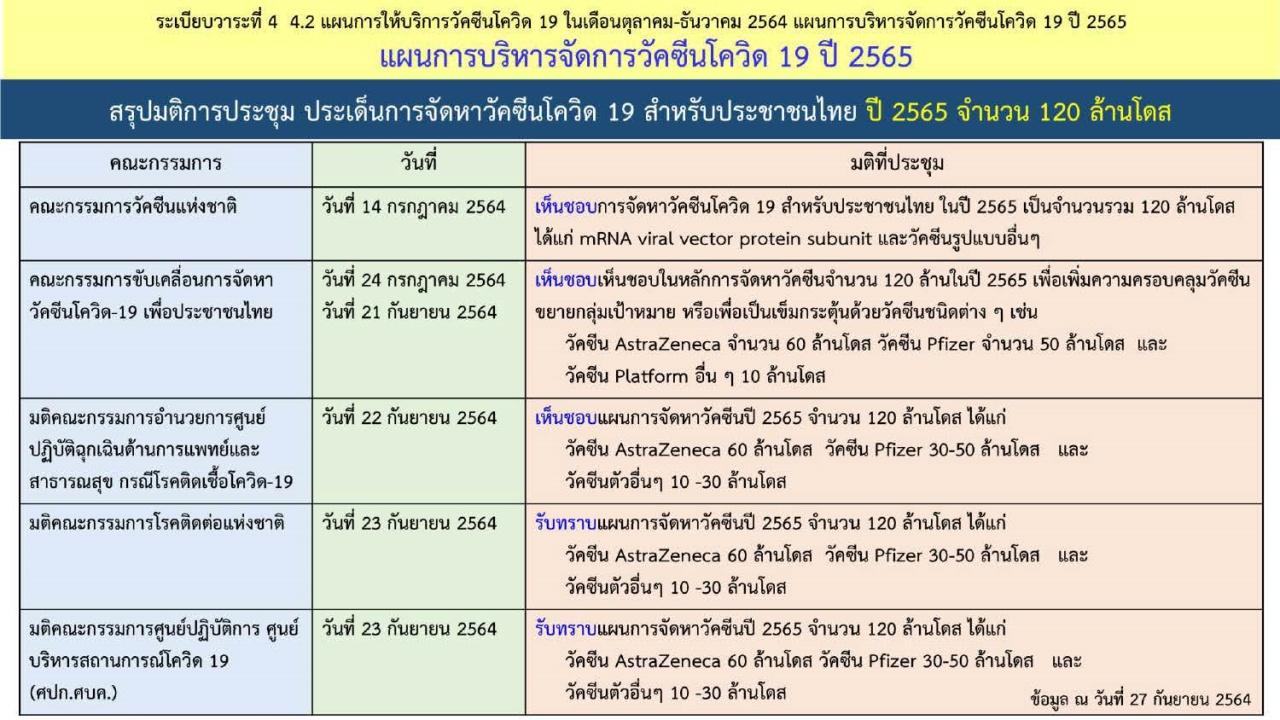 ระเบียบวาระที่ 4 4.2 แผนการให้บริการวัคซีนโควิด 19 ในเดือนตุลาคม-ธันวาคม 2564 แผนการบริหารจัดการวัคซีนโควิด 19 ปี 2565

แผนการบริหารจัดการวัคซีนโควิด 19 ปี 2565

สรุปมติการประชุม ประเด็นการจัดหาวัคซีนโควิด 19 สำหรับประชาชนไทย ปี 2565 จำนวน 120 ล้านโดส

| คณะกรรมการ | วันที่ | มติที่ประชุม |
|---|---|---|
| คณะกรรมการวัคซีนแห่งชาติ | วันที่ 14 กรกฎาคม 2564 | เห็นชอบการจัดหาวัคซีนโควิด 19 สำหรับประชาชนไทย ในปี 2565 เป็นจำนวนรวม 120 ล้านโดส ได้แก่ mRNA viral vector protein subunit และวัคซีนรูปแบบอื่นๆ |
| คณะกรรมการขับเคลื่อนการจัดหาวัคซีนโควิด-19 เพื่อประชาชนไทย | วันที่ 24 กรกฎาคม 2564 วันที่ 21 กันยายน 2564 | เห็นชอบเห็นชอบในหลักการจัดหาวัคซีนจำนวน 120 ล้านในปี 2565 เพื่อเพิ่มความครอบคลุมวัคซีน ขยายกลุ่มเป้าหมาย หรือเพื่อเป็นเข็มกระตุ้นด้วยวัคซีนชนิดต่าง ๆ เช่น วัคซีน AstraZeneca จำนวน 60 ล้านโดส วัคซีน Pfizer จำนวน 50 ล้านโดส และ วัคซีน Platform อื่น ๆ 10 ล้านโดส |
| มติคณะกรรมการอำนวยการศูนย์ปฏิบัติฉุกเฉินด้านการแพทย์และสาธารณสุข กรณีโรคติดเชื้อโควิด-19 | วันที่ 22 กันยายน 2564 | เห็นชอบแผนการจัดหาวัคซีนปี 2565 จำนวน 120 ล้านโดส ได้แก่ วัคซีน AstraZeneca 60 ล้านโดส วัคซีน Pfizer 30-50 ล้านโดส และ วัคซีนตัวอื่นๆ 10 -30 ล้านโดส |
| มติคณะกรรมการโรคติดต่อแห่งชาติ | วันที่ 23 กันยายน 2564 | รับทราบแผนการจัดหาวัคซีนปี 2565 จำนวน 120 ล้านโดส ได้แก่ วัคซีน AstraZeneca 60 ล้านโดส วัคซีน Pfizer 30-50 ล้านโดส และ วัคซีนตัวอื่นๆ 10 -30 ล้านโดส |
| มติคณะกรรมการศูนย์ปฏิบัติการ ศูนย์บริหารสถานการณ์โควิด 19 (ศปก.ศบค.) | วันที่ 23 กันยายน 2564 | รับทราบแผนการจัดหาวัคซีนปี 2565 จำนวน 120 ล้านโดส ได้แก่ วัคซีน AstraZeneca 60 ล้านโดส วัคซีน Pfizer 30-50 ล้านโดส และ วัคซีนตัวอื่นๆ 10 -30 ล้านโดส |

ข้อมูล ณ วันที่ 27 กันยายน 2564